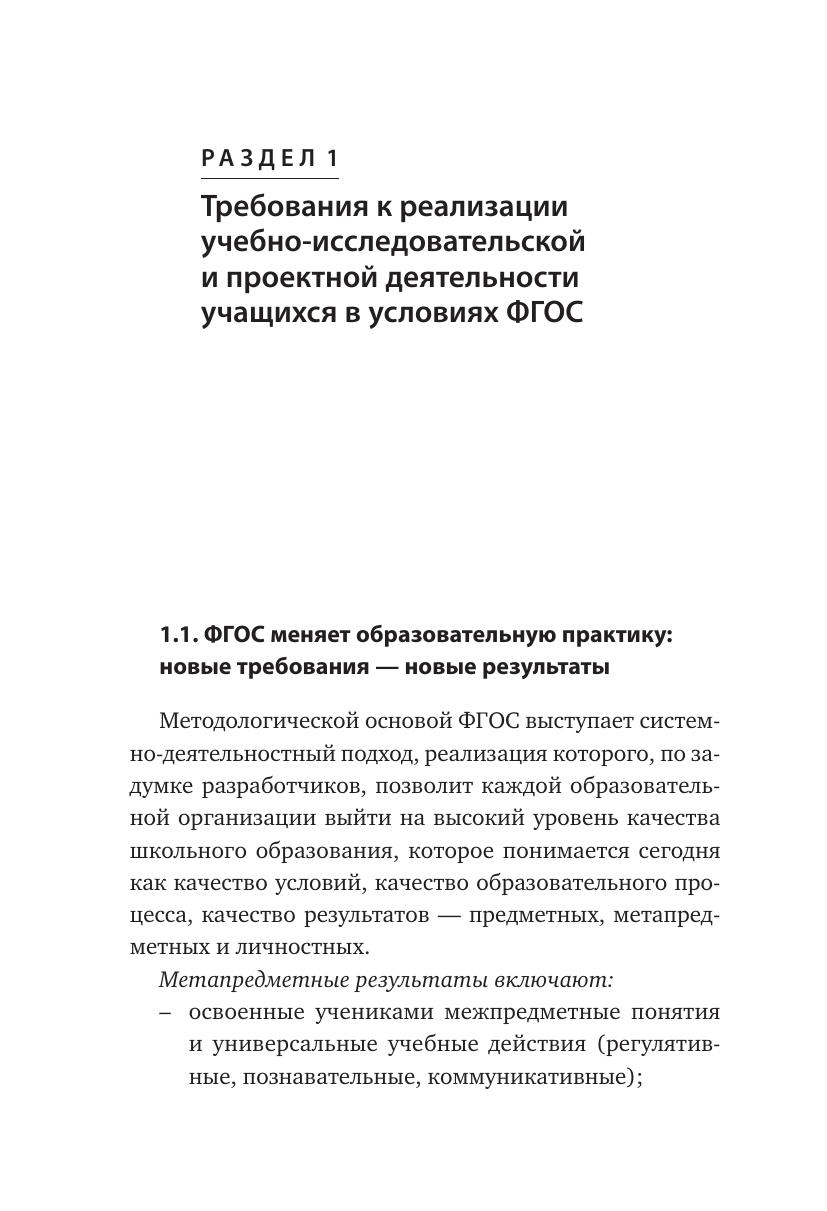 РАЗДЕЛ 1

Требования к реализации учебно-исследовательской и проектной деятельности учащихся в условиях ФГОС

1.1. ФГОС меняет образовательную практику: новые требования — новые результаты

Методологической основой ФГОС выступает системно-деятельностный подход, реализация которого, по задумке разработчиков, позволит каждой образовательной организации выйти на высокий уровень качества школьного образования, которое понимается сегодня как качество условий, качество образовательного процесса, качество результатов — предметных, метапредметных и личностных.

Метапредметные результаты включают:

– освоенные учениками межпредметные понятия и универсальные учебные действия (регулятивные, познавательные, коммуникативные);